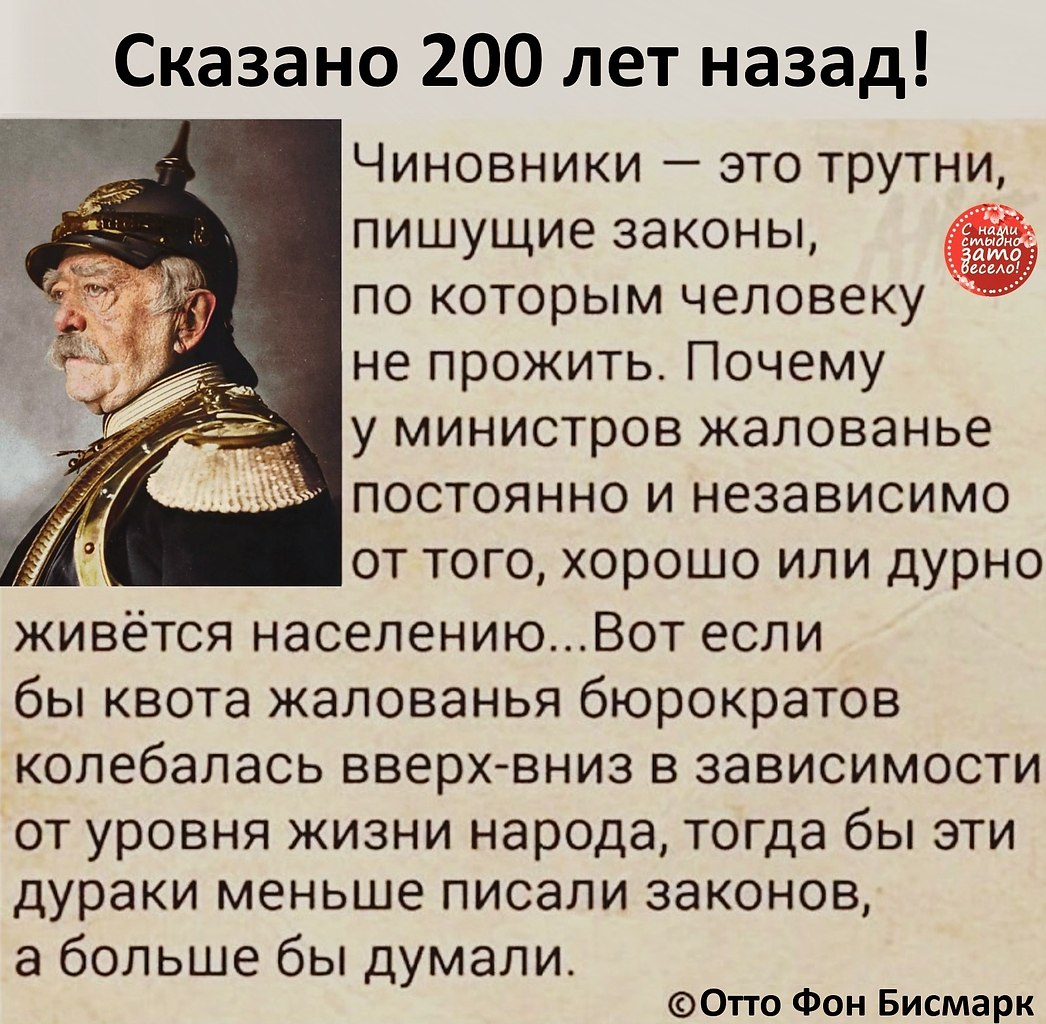 Сказано 200 лет назад!

Чиновники — это трутни, пишущие законы, по которым человеку не прожить. Почему у министров жалованье постоянно и независимо от того, хорошо или дурно живётся населению...Вот если бы квота жалованья бюрократов колебалась вверх-вниз в зависимости от уровня жизни народа, тогда бы эти дураки меньше писали законов, а больше бы думали.

С нами стыдно зато весело!

©Отто Фон Бисмарк